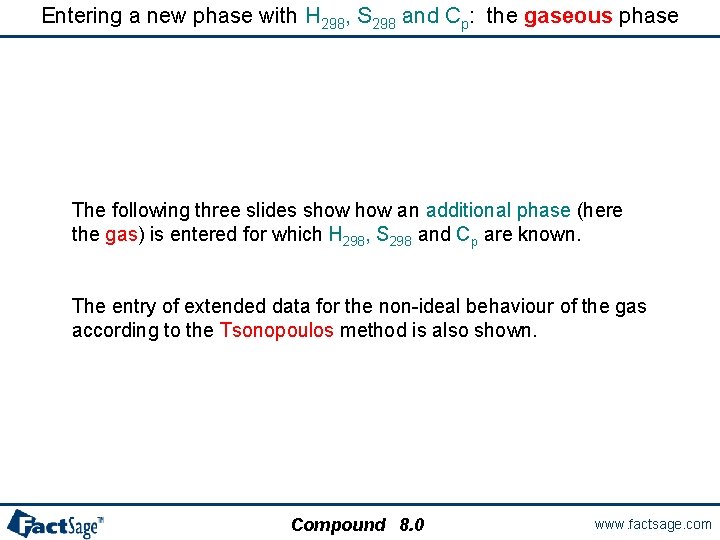 Entering a new phase with $H_{298}$, $S_{298}$ and $C_p$: the gaseous phase

The following three slides show how an additional phase (here the gas) is entered for which $H_{298}$, $S_{298}$ and $C_p$ are known.

The entry of extended data for the non-ideal behaviour of the gas according to the Tsonopoulos method is also shown.

FactSage™

Compound 8.0

www.factsage.com